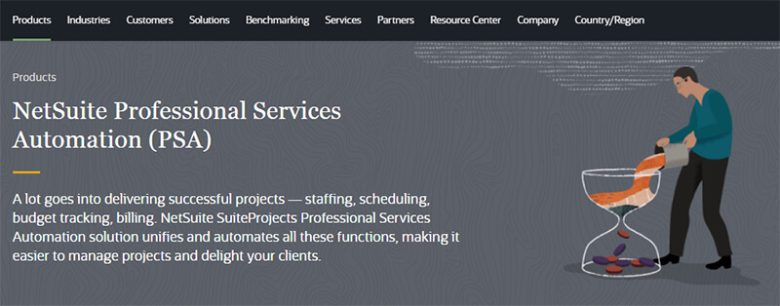 Products Industries Customers Solutions Benchmarking Services Partners Resource Center Company Country/Region

Products

NetSuite Professional Services Automation (PSA)

A lot goes into delivering successful projects — staffing, scheduling, budget tracking, billing. NetSuite SuiteProjects Professional Services Automation solution unifies and automates all these functions, making it easier to manage projects and delight your clients.